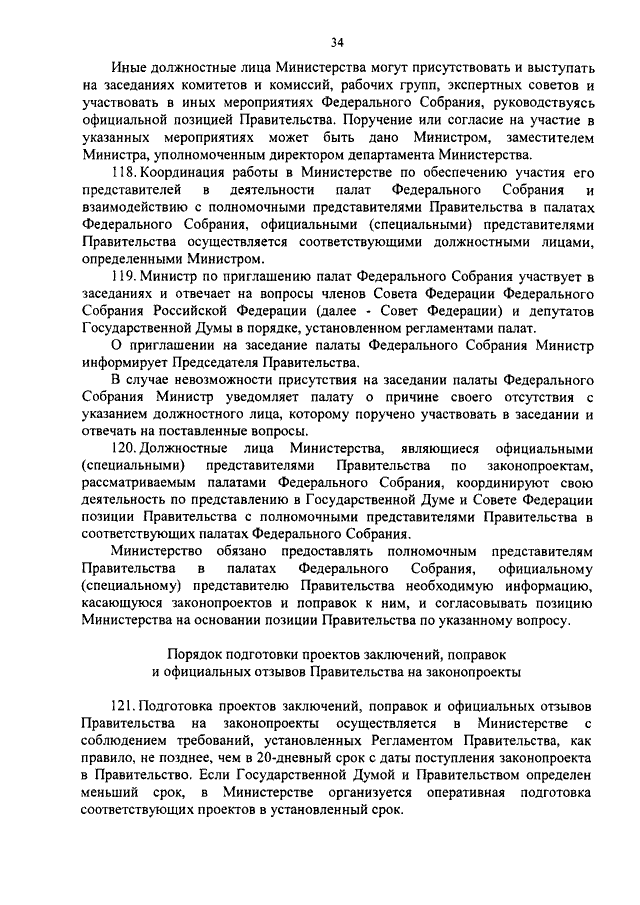 34

Иные должностные лица Министерства могут присутствовать и выступать на заседаниях комитетов и комиссий, рабочих групп, экспертных советов и участвовать в иных мероприятиях Федерального Собрания, руководствуясь официальной позицией Правительства. Поручение или согласие на участие в указанных мероприятиях может быть дано Министром, заместителем Министра, уполномоченным директором департамента Министерства.

118. Координация работы в Министерстве по обеспечению участия его представителей в деятельности палат Федерального Собрания и взаимодействию с полномочными представителями Правительства в палатах Федерального Собрания, официальными (специальными) представителями Правительства осуществляется соответствующими должностными лицами, определенными Министром.

119. Министр по приглашению палат Федерального Собрания участвует в заседаниях и отвечает на вопросы членов Совета Федерации Федерального Собрания Российской Федерации (далее - Совет Федерации) и депутатов Государственной Думы в порядке, установленном регламентами палат.

О приглашении на заседание палаты Федерального Собрания Министр информирует Председателя Правительства.

В случае невозможности присутствия на заседании палаты Федерального Собрания Министр уведомляет палату о причине своего отсутствия с указанием должностного лица, которому поручено участвовать в заседании и отвечать на поставленные вопросы.

120. Должностные лица Министерства, являющиеся официальными (специальными) представителями Правительства по законопроектам, рассматриваемым палатами Федерального Собрания, координируют свою деятельность по представлению в Государственной Думе и Совете Федерации позиции Правительства с полномочными представителями Правительства в соответствующих палатах Федерального Собрания.

Министерство обязано предоставлять полномочным представителям Правительства в палатах Федерального Собрания, официальному (специальному) представителю Правительства необходимую информацию, касающуюся законопроектов и поправок к ним, и согласовывать позицию Министерства на основании позиции Правительства по указанному вопросу.

Порядок подготовки проектов заключений, поправок и официальных отзывов Правительства на законопроекты

121. Подготовка проектов заключений, поправок и официальных отзывов Правительства на законопроекты осуществляется в Министерстве с соблюдением требований, установленных Регламентом Правительства, как правило, не позднее, чем в 20-дневный срок с даты поступления законопроекта в Правительство. Если Государственной Думой и Правительством определен меньший срок, в Министерстве организуется оперативная подготовка соответствующих проектов в установленный срок.